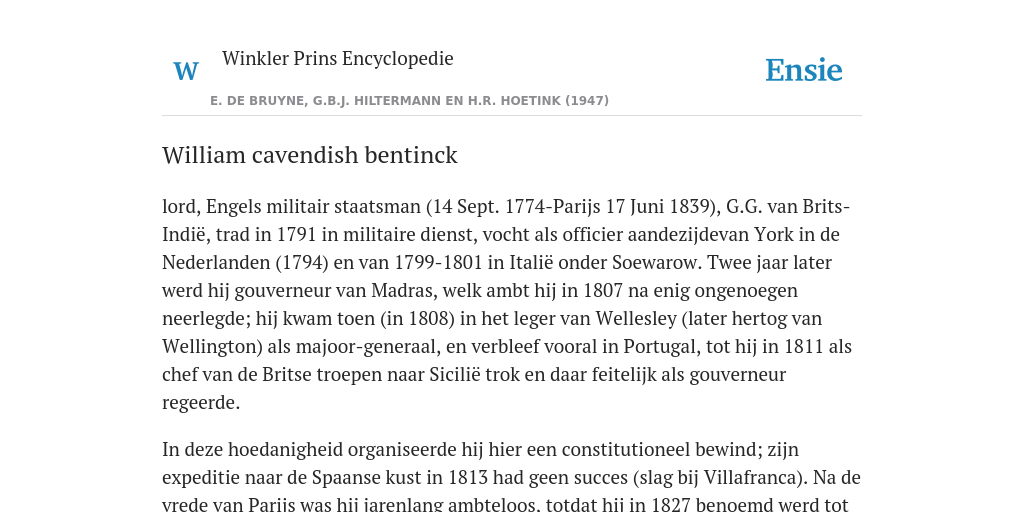 W Winkler Prins Encyclopedie

Ensie

E. DE BRUYNE, G.B.J. HILTERMANN EN H.R. HOETINK (1947)

William cavendish bentinck

lord, Engels militair staatsman (14 Sept. 1774-Parijs 17 Juni 1839), G.G. van Brits-Indië, trad in 1791 in militaire dienst, vocht als officier aandezijdevan York in de Nederlanden (1794) en van 1799-1801 in Italië onder Soewarow. Twee jaar later werd hij gouverneur van Madras, welk ambt hij in 1807 na enig ongenoegen neerlegde; hij kwam toen (in 1808) in het leger van Wellesley (later hertog van Wellington) als majoor-generaal, en verbleef vooral in Portugal, tot hij in 1811 als chef van de Britse troepen naar Sicilië trok en daar feitelijk als gouverneur regeerde.

In deze hoedanigheid organiseerde hij hier een constitutioneel bewind; zijn expeditie naar de Spaanse kust in 1813 had geen succes (slag bij Villafranca). Na de vrede van Parijs was hij jarenlang ambteloos, totdat hij in 1827 benoemd werd tot